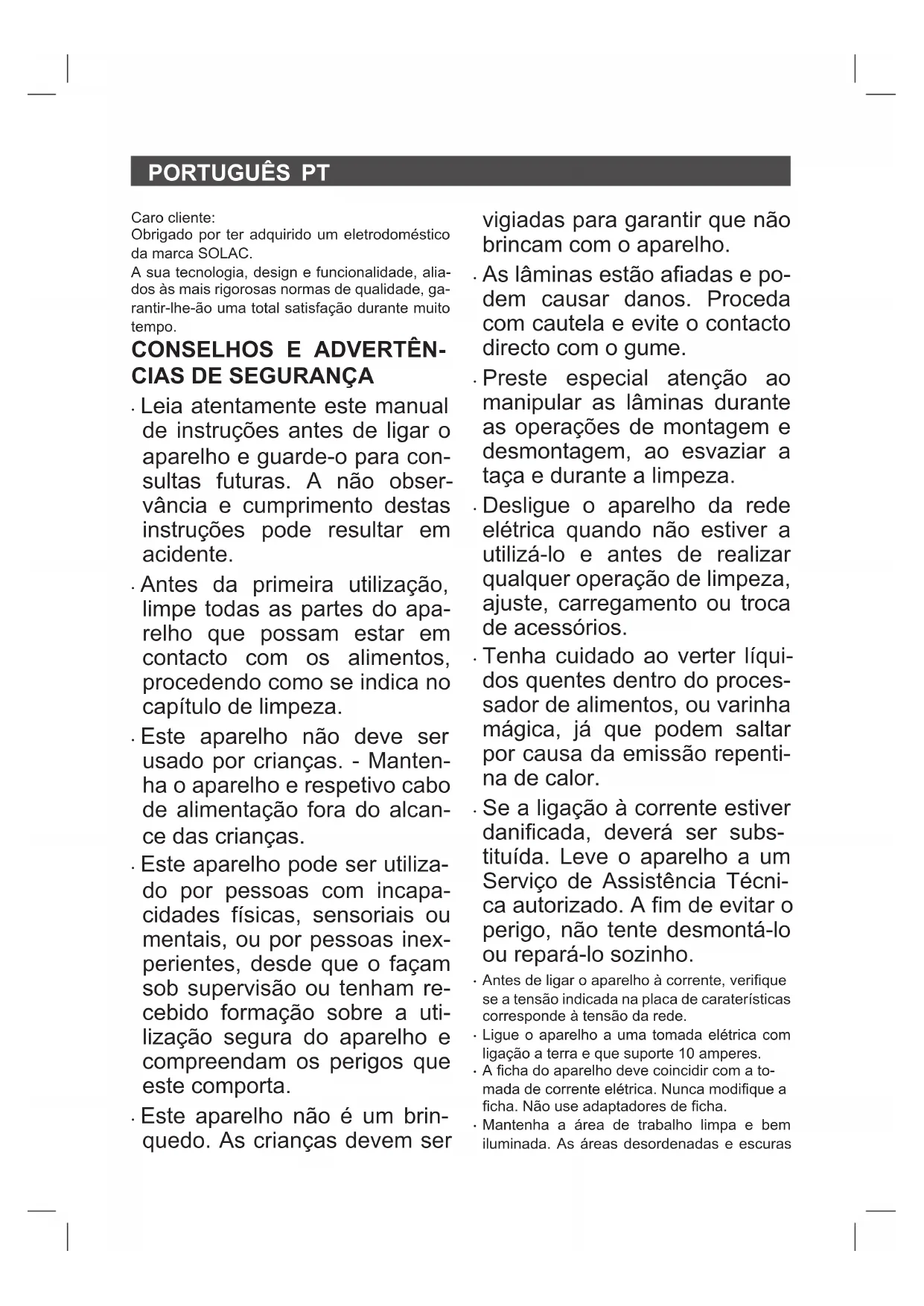 PORTUGUÊS PT

Caro cliente:
Obrigado por ter adquirido um eletrodoméstico da marca SOLAC.
A sua tecnologia, design e funcionalidade, aliados às mais rigorosas normas de qualidade, garantir-lhe-ão uma total satisfação durante muito tempo.

CONSELHOS E ADVERTÊNCIAS DE SEGURANÇA

· Leia atentamente este manual de instruções antes de ligar o aparelho e guarde-o para consultas futuras. A não observância e cumprimento destas instruções pode resultar em acidente.

· Antes da primeira utilização, limpe todas as partes do aparelho que possam estar em contacto com os alimentos, procedendo como se indica no capítulo de limpeza.

· Este aparelho não deve ser usado por crianças. - Mantenha o aparelho e respetivo cabo de alimentação fora do alcance das crianças.

· Este aparelho pode ser utilizado por pessoas com incapacidades físicas, sensoriais ou mentais, ou por pessoas inexperientes, desde que o façam sob supervisão ou tenham recebido formação sobre a utilização segura do aparelho e compreendam os perigos que este comporta.

· Este aparelho não é um brinquedo. As crianças devem ser vigiadas para garantir que não brincam com o aparelho.

· As lâminas estão afiadas e podem causar danos. Proceda com cautela e evite o contacto directo com o gume.

· Preste especial atenção ao manipular as lâminas durante as operações de montagem e desmontagem, ao esvaziar a taça e durante a limpeza.

· Desligue o aparelho da rede elétrica quando não estiver a utilizá-lo e antes de realizar qualquer operação de limpeza, ajuste, carregamento ou troca de acessórios.

· Tenha cuidado ao verter líquidos quentes dentro do processador de alimentos, ou varinha mágica, já que podem saltar por causa da emissão repentina de calor.

· Se a ligação à corrente estiver danificada, deverá ser substituída. Leve o aparelho a um Serviço de Assistência Técnica autorizado. A fim de evitar o perigo, não tente desmontá-lo ou repará-lo sozinho.

· Antes de ligar o aparelho à corrente, verifique se a tensão indicada na placa de caraterísticas corresponde à tensão da rede.
· Ligue o aparelho a uma tomada elétrica com ligação a terra e que suporte 10 amperes.
· A ficha do aparelho deve coincidir com a tomada de corrente elétrica. Nunca modifique a ficha. Não use adaptadores de ficha.
· Mantenha a área de trabalho limpa e bem iluminada. As áreas desordenadas e escuras